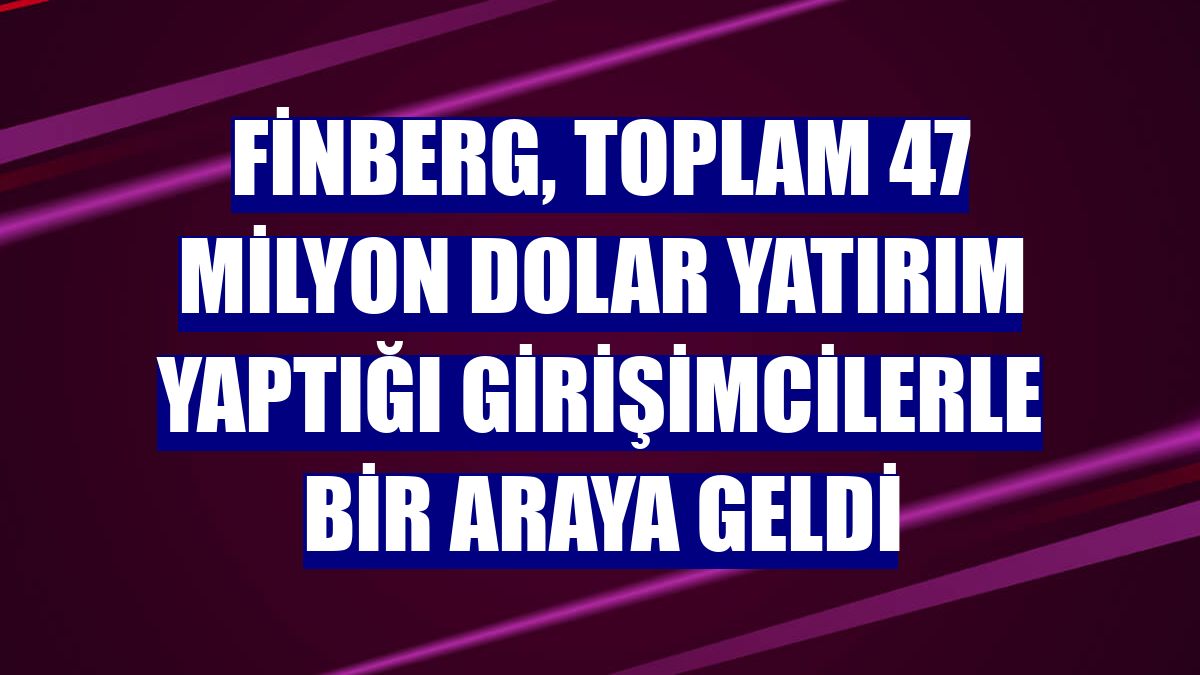 FİNBERG, TOPLAM 47 MİLYON DOLAR YATIRIM YAPTIĞI GİRİŞİMCİLERLE BİR ARAYA GELDİ